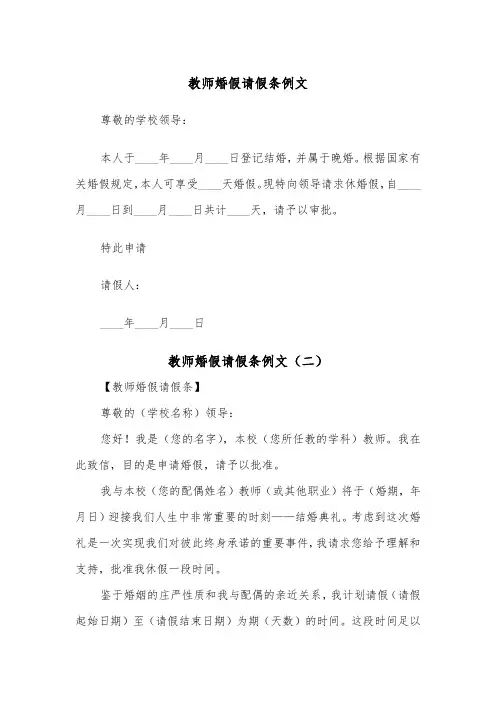 教师婚假请假条例文

尊敬的学校领导：

本人于____年____月____日登记结婚，并属于晚婚。根据国家有关婚假规定，本人可享受____天婚假。现特向领导请求休婚假，自____月____日到____月____日共计____天，请予以审批。

特此申请

请假人：

____年____月____日

教师婚假请假条例文（二）

【教师婚假请假条】

尊敬的（学校名称）领导：

您好！我是（您的名字），本校（您所任教的学科）教师。我在此致信，目的是申请婚假，请予以批准。

我与本校（您的配偶姓名）教师（或其他职业）将于（婚期，年月日）迎接我们人生中非常重要的时刻——结婚典礼。考虑到这次婚礼是一次实现我们对彼此终身承诺的重要事件，我请求您给予理解和支持，批准我休假一段时间。

鉴于婚姻的庄严性质和我与配偶的亲近关系，我计划请假（请假起始日期）至（请假结束日期）为期（天数）的时间。这段时间足以